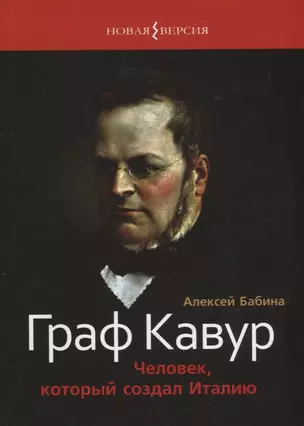 НОВАЯ ВЕРСИЯ

Алексей Бабина

Граф Кавур

Человек, который создал Италию